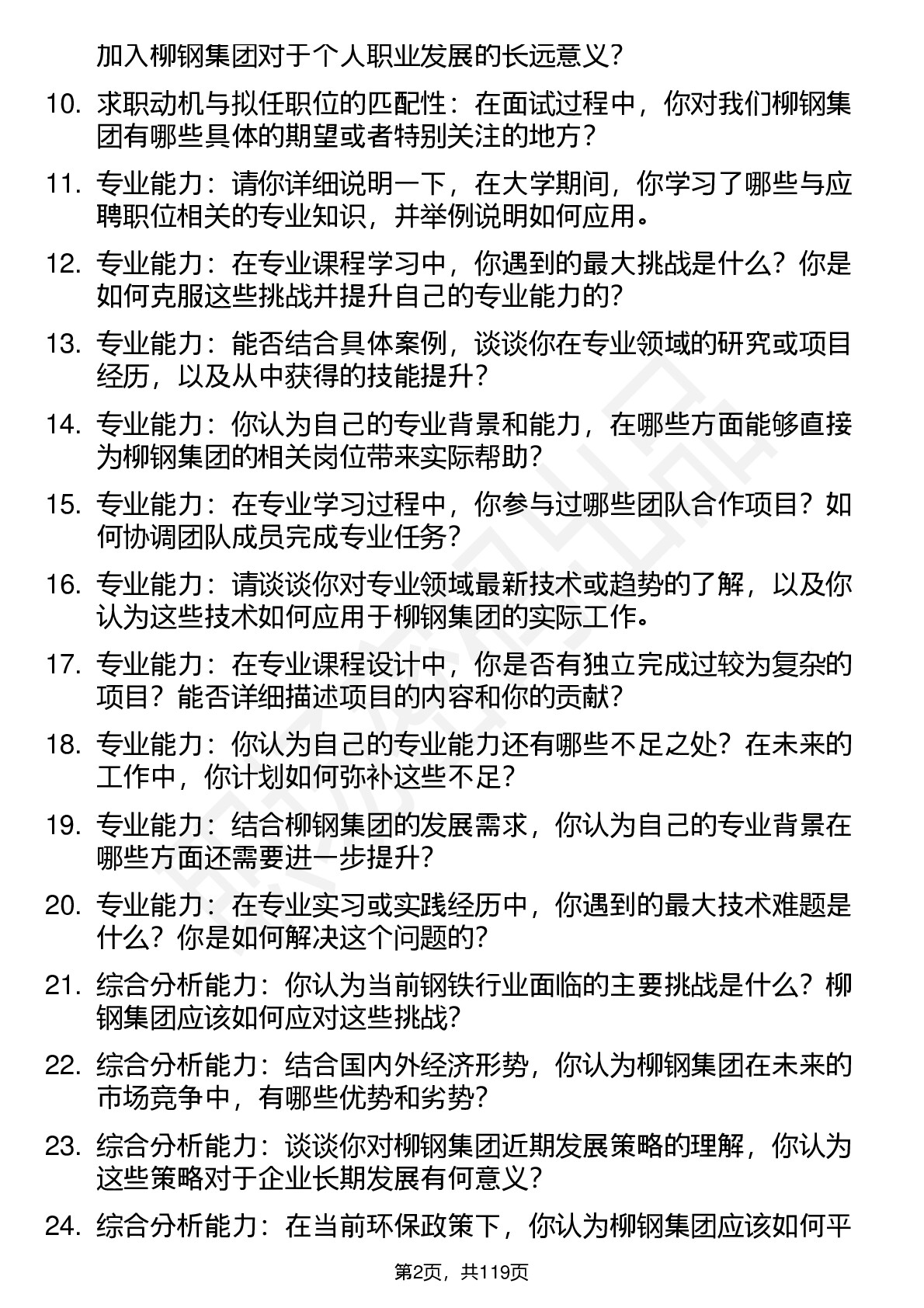 加入柳钢集团对于个人职业发展的长远意义？

10. 求职动机与拟任职位的匹配性：在面试过程中，你对我们柳钢集团有哪些具体的期望或者特别关注的地方？

11. 专业能力：请你详细说明一下，在大学期间，你学习了哪些与应聘职位相关的专业知识，并举例说明如何应用。

12. 专业能力：在专业课程学习中，你遇到的最大挑战是什么？你是如何克服这些挑战并提升自己的专业能力的？

13. 专业能力：能否结合具体案例，谈谈你在专业领域的研究或项目经历，以及从中获得的技能提升？

14. 专业能力：你认为自己的专业背景和能力，在哪些方面能够直接为柳钢集团的相关岗位带来实际帮助？

15. 专业能力：在专业学习过程中，你参与过哪些团队合作项目？如何协调团队成员完成专业任务？

16. 专业能力：请谈谈你对专业领域最新技术或趋势的了解，以及你认为这些技术如何应用于柳钢集团的实际工作。

17. 专业能力：在专业课程设计中，你是否有独立完成过较为复杂的项目？能否详细描述项目的内容和你的贡献？

18. 专业能力：你认为自己的专业能力还有哪些不足之处？在未来的工作中，你计划如何弥补这些不足？

19. 专业能力：结合柳钢集团的发展需求，你认为自己的专业背景在哪些方面还需要进一步提升？

20. 专业能力：在专业实习或实践经历中，你遇到的最大技术难题是什么？你是如何解决这个问题的？

21. 综合分析能力：你认为当前钢铁行业面临的主要挑战是什么？柳钢集团应该如何应对这些挑战？

22. 综合分析能力：结合国内外经济形势，你认为柳钢集团在未来的市场竞争中，有哪些优势和劣势？

23. 综合分析能力：谈谈你对柳钢集团近期发展策略的理解，你认为这些策略对于企业长期发展有何意义？

24. 综合分析能力：在当前环保政策下，你认为柳钢集团应该如何平

第2页，共119页